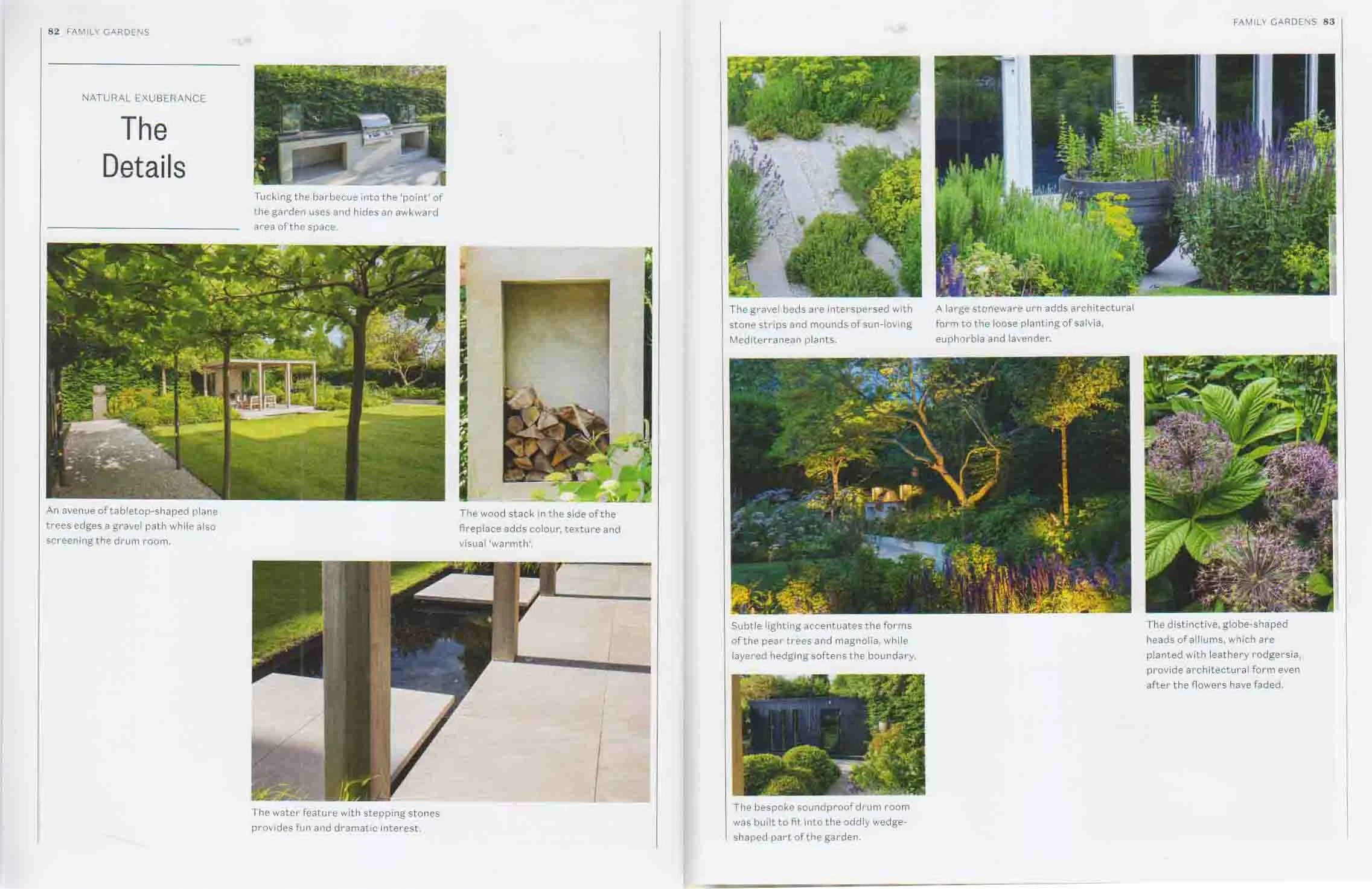 82 FAMILY GARDENS

NATURAL EXUBERANCE

The Details

Tucking the barbecue into the 'point' of the garden uses and hides an awkward area of the space.

An avenue of tabletop-shaped plane trees edges a gravel path while also screening the drum room.

The wood stack in the side of the fireplace adds colour, texture and visual 'warmth'.

The water feature with stepping stones provides fun and dramatic interest.

FAMILY GARDENS 83

The gravel beds are interspersed with stone strips and mounds of sun-loving Mediterranean plants.

A large stoneware urn adds architectural form to the loose planting of salvia, euphorbia and lavender.

Subtle lighting accentuates the forms of the pear trees and magnolia, while layered hedging softens the boundary.

The distinctive, globe-shaped heads of alliums, which are planted with leathery rodgersia, provide architectural form even after the flowers have faded.

The bespoke soundproof drum room was built to fit into the oddly wedge-shaped part of the garden.